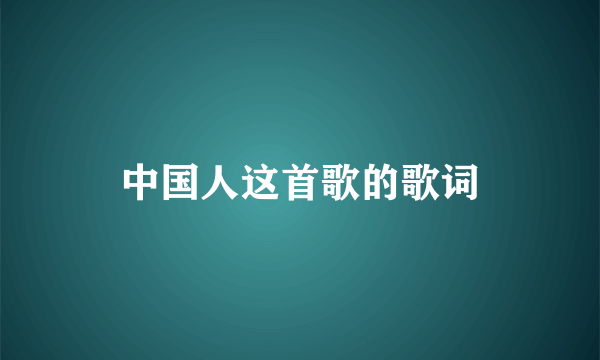 中国人这首歌的歌词